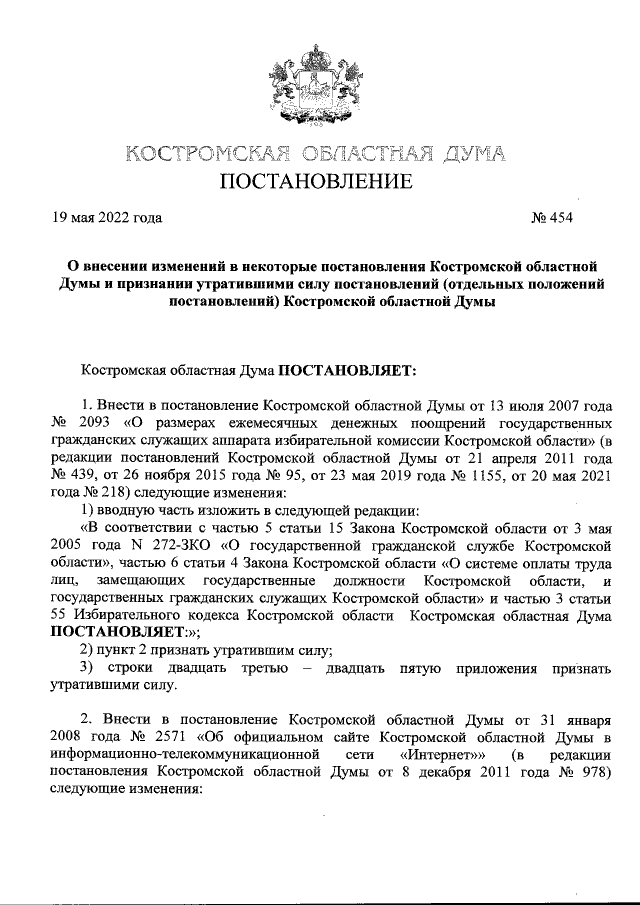 КОСТРОМСКАЯ ОБЛАСТНАЯ ДУМА
ПОСТАНОВЛЕНИЕ

19 мая 2022 года № 454

О внесении изменений в некоторые постановления Костромской областной Думы и признании утратившими силу постановлений (отдельных положений постановлений) Костромской областной Думы

Костромская областная Дума ПОСТАНОВЛЯЕТ:

1. Внести в постановление Костромской областной Думы от 13 июля 2007 года № 2093 «О размерах ежемесячных денежных поощрений государственных гражданских служащих аппарата избирательной комиссии Костромской области» (в редакции постановлений Костромской областной Думы от 21 апреля 2011 года № 439, от 26 ноября 2015 года № 95, от 23 мая 2019 года № 1155, от 20 мая 2021 года № 218) следующие изменения:

1) вводную часть изложить в следующей редакции:

«В соответствии с частью 5 статьи 15 Закона Костромской области от 3 мая 2005 года N 272-ЗКО «О государственной гражданской службе Костромской области», частью 6 статьи 4 Закона Костромской области «О системе оплаты труда лиц, замещающих государственные должности Костромской области, и государственных гражданских служащих Костромской области» и частью 3 статьи 55 Избирательного кодекса Костромской области Костромская областная Дума ПОСТАНОВЛЯЕТ:»;

2) пункт 2 признать утратившим силу;

3) строки двадцать третью – двадцать пятую приложения признать утратившими силу.

2. Внести в постановление Костромской областной Думы от 31 января 2008 года № 2571 «Об официальном сайте Костромской областной Думы в информационно-телекоммуникационной сети «Интернет»» (в редакции постановления Костромской областной Думы от 8 декабря 2011 года № 978) следующие изменения: